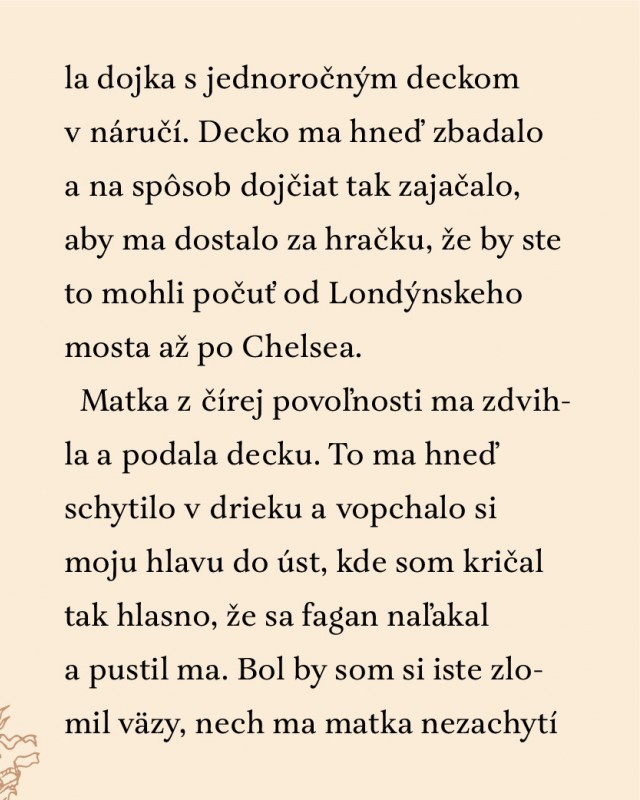 la dojka s jednoročným deckom v náručí. Decko ma hneď zbadalo a na spôsob dojčiat tak zajačalo, aby ma dostalo za hračku, že by ste to mohli počuť od Londýnskeho mosta až po Chelsea.

Matka z čírej povoľnosti ma zdvihla a podala decku. To ma hneď schytilo v drieku a vopchalo si moju hlavu do úst, kde som kričal tak hlasno, že sa fagan naľakal a pustil ma. Bol by som si iste zlomil väzy, nech ma matka nezachytí